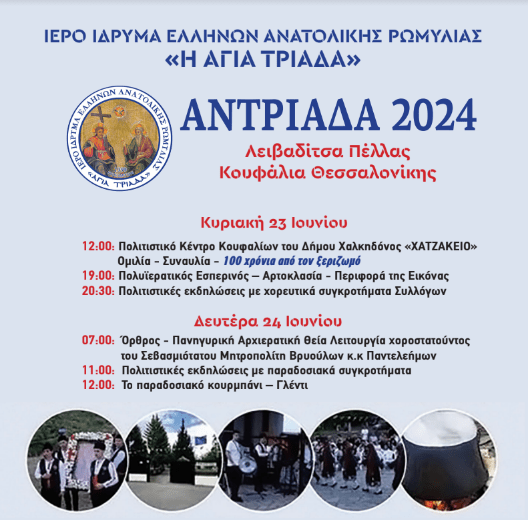 ΙΕΡΟ ΙΔΡΥΜΑ ΕΛΛΗΝΩΝ ΑΝΑΤΟΛΙΚΗΣ ΡΩΜΥΛΙΑΣ
«Η ΑΓΙΑ ΤΡΙΑΔΑ»

ΙΕΡΟ ΙΔΡΥΜΑ ΕΛΛΗΝΩΝ ΑΝΑΤΟΛΙΚΗΣ ΡΩΜΥΛΙΑΣ
«ΑΓΙΑ ΤΡΙΑΔΑ»

ΑΝΤΡΙΑΔΑ 2024
Λειβαδίτσα Πέλλας
Κουφάλια Θεσσαλονίκης

Κυριακή 23 Ιουνίου

12:00: Πολιτιστικό Κέντρο Κουφαλίων του Δήμου Χαλκηδόνος «ΧΑΤΖΑΚΕΙΟ»
Ομιλία - Συναυλία - 100 χρόνια από τον ξεριζωμό
19:00: Πολυϊερατικός Εσπερινός – Αρτοκλασία - Περιφορά της Εικόνας
20:30: Πολιτιστικές εκδηλώσεις με χορευτικά συγκροτήματα Συλλόγων

Δευτέρα 24 Ιουνίου

07:00: Όρθρος - Πανηγυρική Αρχιερατική Θεία Λειτουργία χοροστατούντος του Σεβασμιότατου Μητροπολίτη Βρυούλων κ.κ Παντελεήμων
11:00: Πολιτιστικές εκδηλώσεις με παραδοσιακά συγκροτήματα
12:00: Το παραδοσιακό κουρμπάνι – Γλέντι